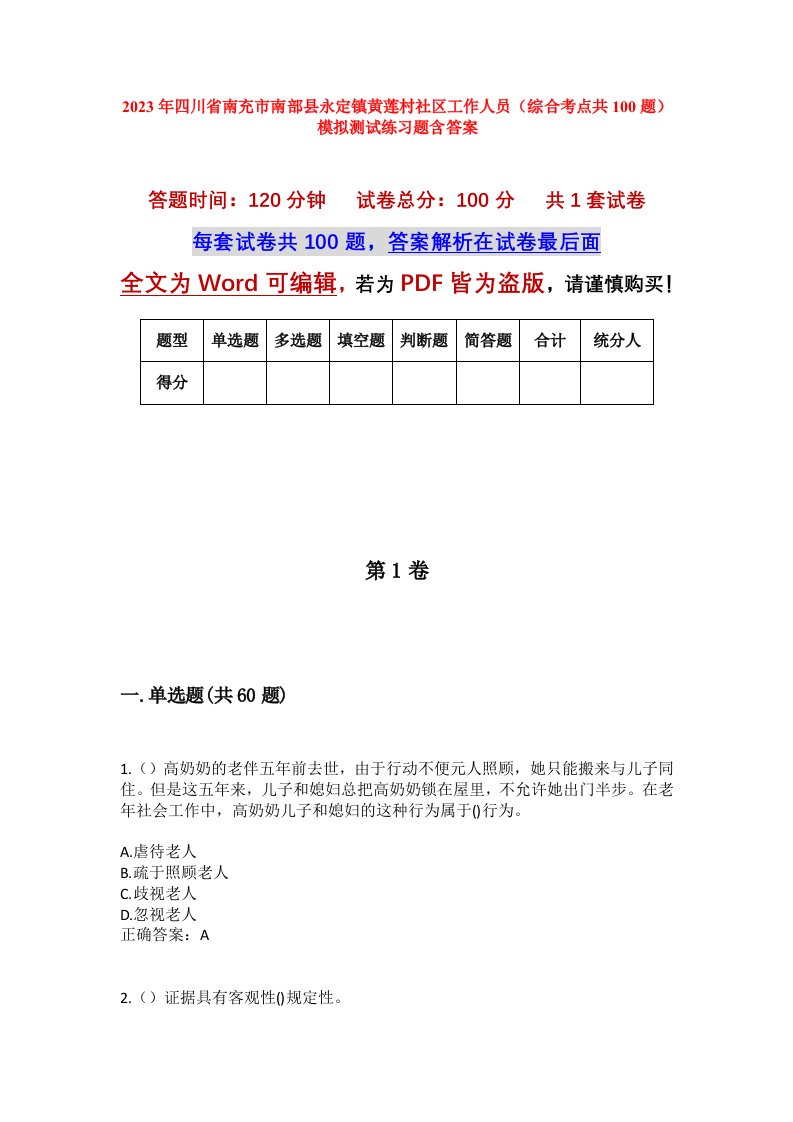 2023年四川省南充市南部县永定镇黄莲村社区工作人员（综合考点共100题）模拟测试练习题含答案

答题时间：120分钟　试卷总分：100分　共1套试卷

每套试卷共100题，答案解析在试卷最后面

全文为Word可编辑，若为PDF皆为盗版，请谨慎购买！

| 题型 | 单选题 | 多选题 | 填空题 | 判断题 | 简答题 | 合计 | 统分人 |
|---|---|---|---|---|---|---|---|
| 得分 |  |  |  |  |  |  |  |

第1卷

一.单选题(共60题)

1.（）高奶奶的老伴五年前去世，由于行动不便元人照顾，她只能搬来与儿子同住。但是这五年来，儿子和媳妇总把高奶奶锁在屋里，不允许她出门半步。在老年社会工作中，高奶奶儿子和媳妇的这种行为属于()行为。

A.虐待老人
B.疏于照顾老人
C.歧视老人
D.忽视老人
正确答案：A

2.（）证据具有客观性()规定性。